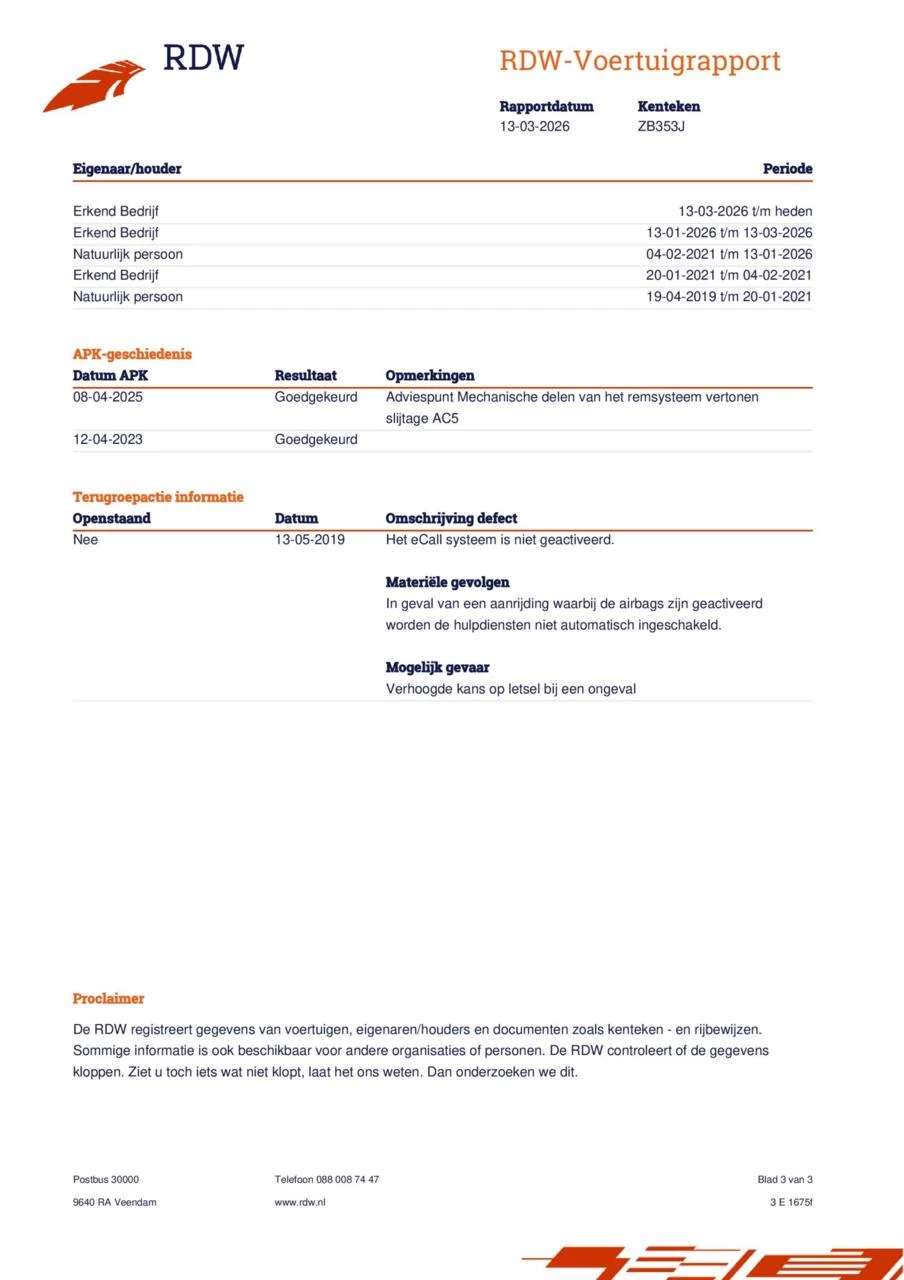 RDW

RDW-Voertuigrapport

| Rapportdatum | Kenteken |
|---|---|
| 13-03-2026 | ZB353J |

| Eigenaar/houder | Periode |
|---|---|
| Erkend Bedrijf | 13-03-2026 t/m heden |
| Erkend Bedrijf | 13-01-2026 t/m 13-03-2026 |
| Natuurlijk persoon | 04-02-2021 t/m 13-01-2026 |
| Erkend Bedrijf | 20-01-2021 t/m 04-02-2021 |
| Natuurlijk persoon | 19-04-2019 t/m 20-01-2021 |

APK-geschiedenis

| Datum APK | Resultaat | Opmerkingen |
|---|---|---|
| 08-04-2025 | Goedgekeurd | Adviespunt Mechanische delen van het remsysteem vertonen slijtage AC5 |
| 12-04-2023 | Goedgekeurd | |

Terugroepactie informatie

| Openstaand | Datum | Omschrijving defect |
|---|---|---|
| Nee | 13-05-2019 | Het eCall systeem is niet geactiveerd. |

Materiële gevolgen
In geval van een aanrijding waarbij de airbags zijn geactiveerd worden de hulpdiensten niet automatisch ingeschakeld.

Mogelijk gevaar
Verhoogde kans op letsel bij een ongeval

Proclaimer

De RDW registreert gegevens van voertuigen, eigenaren/houders en documenten zoals kenteken - en rijbewijzen. Sommige informatie is ook beschikbaar voor andere organisaties of personen. De RDW controleert of de gegevens kloppen. Ziet u toch iets wat niet klopt, laat het ons weten. Dan onderzoeken we dit.

Postbus 30000
9640 RA Veendam

Telefoon 088 008 74 47
www.rdw.nl

Blad 3 van 3
3 E 1675f